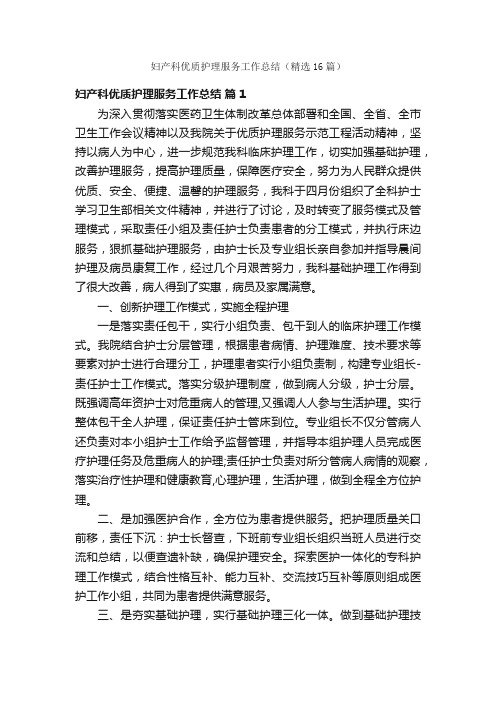 妇产科优质护理服务工作总结（精选16篇）

妇产科优质护理服务工作总结 篇1

为深入贯彻落实医药卫生体制改革总体部署和全国、全省、全市卫生工作会议精神以及我院关于优质护理服务示范工程活动精神，坚持以病人为中心，进一步规范我科临床护理工作，切实加强基础护理，改善护理服务，提高护理质量，保障医疗安全，努力为人民群众提供优质、安全、便捷、温馨的护理服务，我科于四月份组织了全科护士学习卫生部相关文件精神，并进行了讨论，及时转变了服务模式及管理模式，采取责任小组及责任护士负责患者的分工模式，并执行床边服务，狠抓基础护理服务，由护士长及专业组长亲自参加并指导晨间护理及病员康复工作，经过几个月艰苦努力，我科基础护理工作得到了很大改善，病人得到了实惠，病员及家属满意。

一、创新护理工作模式，实施全程护理

一是落实责任包干，实行小组负责、包干到人的临床护理工作模式。我院结合护士分层管理，根据患者病情、护理难度、技术要求等要素对护士进行合理分工，护理患者实行小组负责制，构建专业组长-责任护士工作模式。落实分级护理制度，做到病人分级，护士分层。既强调高年资护士对危重病人的管理,又强调人人参与生活护理。实行整体包干全人护理，保证责任护士管床到位。专业组长不仅分管病人还负责对本小组护士工作给予监督管理，并指导本组护理人员完成医疗护理任务及危重病人的护理;责任护士负责对所分管病人病情的观察，落实治疗性护理和健康教育,心理护理，生活护理，做到全程全方位护理。

二、是加强医护合作，全方位为患者提供服务。把护理质量关口前移，责任下沉：护士长督查，下班前专业组长组织当班人员进行交流和总结，以便查遗补缺，确保护理安全。探索医护一体化的专科护理工作模式，结合性格互补、能力互补、交流技巧互补等原则组成医护工作小组，共同为患者提供满意服务。

三、是夯实基础护理，实行基础护理三化一体。做到基础护理技